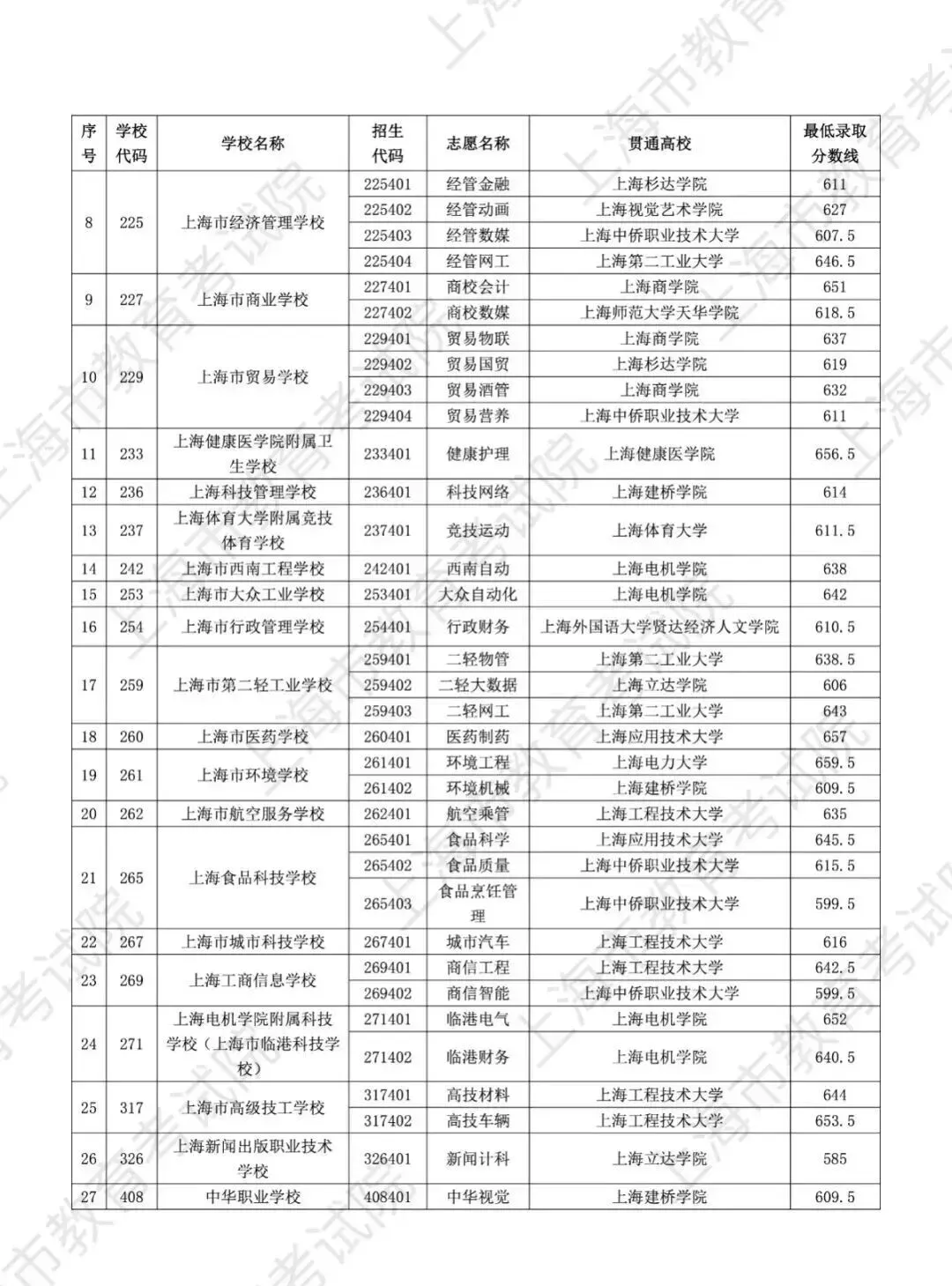 | 序号 | 学校代码 | 学校名称 | 招生代码 | 志愿名称 | 贯通高校 | 最低录取分数线 |
|---|---|---|---|---|---|---|
| 8 | 225 | 上海市经济管理学校 | 225401 | 经管金融 | 上海杉达学院 | 611 |
| | | | 225402 | 经管动画 | 上海视觉艺术学院 | 627 |
| | | | 225403 | 经管数媒 | 上海中侨职业技术大学 | 607.5 |
| | | | 225404 | 经管网工 | 上海第二工业大学 | 646.5 |
| 9 | 227 | 上海市商业学校 | 227401 | 商校会计 | 上海商学院 | 651 |
| | | | 227402 | 商校数媒 | 上海师范大学天华学院 | 618.5 |
| 10 | 229 | 上海市贸易学校 | 229401 | 贸易物联 | 上海商学院 | 637 |
| | | | 229402 | 贸易国贸 | 上海杉达学院 | 619 |
| | | | 229403 | 贸易酒管 | 上海商学院 | 632 |
| | | | 229404 | 贸易营养 | 上海中侨职业技术大学 | 611 |
| 11 | 233 | 上海健康医学院附属卫生学校 | 233401 | 健康护理 | 上海健康医学院 | 656.5 |
| 12 | 236 | 上海科技管理学校 | 236401 | 科技网络 | 上海建桥学院 | 614 |
| 13 | 237 | 上海体育大学附属竞技体育学校 | 237401 | 竞技运动 | 上海体育大学 | 611.5 |
| 14 | 242 | 上海市西南工程学校 | 242401 | 西南自动 | 上海电机学院 | 638 |
| 15 | 253 | 上海市大众工业学校 | 253401 | 大众自动化 | 上海电机学院 | 642 |
| 16 | 254 | 上海市行政管理学校 | 254401 | 行政财务 | 上海外国语大学贤达经济人文学院 | 610.5 |
| 17 | 259 | 上海市第二轻工业学校 | 259401 | 二轻物管 | 上海第二工业大学 | 638.5 |
| | | | 259402 | 二轻大数据 | 上海立达学院 | 606 |
| | | | 259403 | 二轻网工 | 上海第二工业大学 | 643 |
| 18 | 260 | 上海市医药学校 | 260401 | 医药制药 | 上海应用技术大学 | 657 |
| 19 | 261 | 上海市环境学校 | 261401 | 环境工程 | 上海电力大学 | 659.5 |
| | | | 261402 | 环境机械 | 上海建桥学院 | 609.5 |
| 20 | 262 | 上海市航空服务学校 | 262401 | 航空乘管 | 上海工程技术大学 | 635 |
| 21 | 265 | 上海食品科技学校 | 265401 | 食品科学 | 上海应用技术大学 | 645.5 |
| | | | 265402 | 食品质量 | 上海中侨职业技术大学 | 615.5 |
| | | | 265403 | 食品烹饪管理 | 上海中侨职业技术大学 | 599.5 |
| 22 | 267 | 上海市城市科技学校 | 267401 | 城市汽车 | 上海工程技术大学 | 616 |
| 23 | 269 | 上海工商信息学校 | 269401 | 商信工程 | 上海工程技术大学 | 642.5 |
| | | | 269402 | 商信智能 | 上海中侨职业技术大学 | 599.5 |
| 24 | 271 | 上海电机学院附属科技学校（上海市临港科技学校） | 271401 | 临港电气 | 上海电机学院 | 652 |
| | | | 271402 | 临港财务 | 上海电机学院 | 640.5 |
| 25 | 317 | 上海市高级技工学校 | 317401 | 高技材料 | 上海工程技术大学 | 644 |
| | | | 317402 | 高技车辆 | 上海工程技术大学 | 653.5 |
| 26 | 326 | 上海新闻出版职业技术学校 | 326401 | 新闻计科 | 上海立达学院 | 585 |
| 27 | 408 | 中华职业学校 | 408401 | 中华视觉 | 上海建桥学院 | 609.5 |

上海市教育考试院